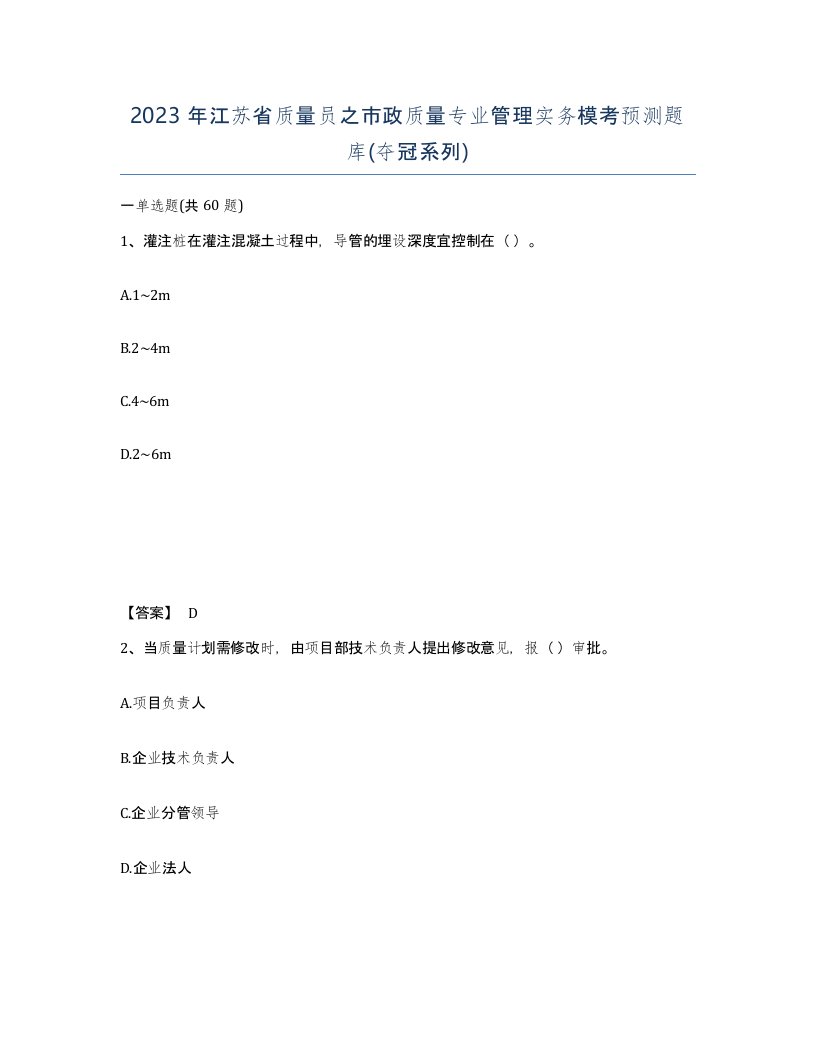 2023年江苏省质量员之市政质量专业管理实务模考预测题库(夺冠系列)

一单选题(共60题)

1、灌注桩在灌注混凝土过程中，导管的埋设深度宜控制在（）。

A.1~2m

B.2~4m

C.4~6m

D.2~6m

【答案】 D

2、当质量计划需修改时，由项目部技术负责人提出修改意见，报（）审批。

A.项目负责人

B.企业技术负责人

C.企业分管领导

D.企业法人